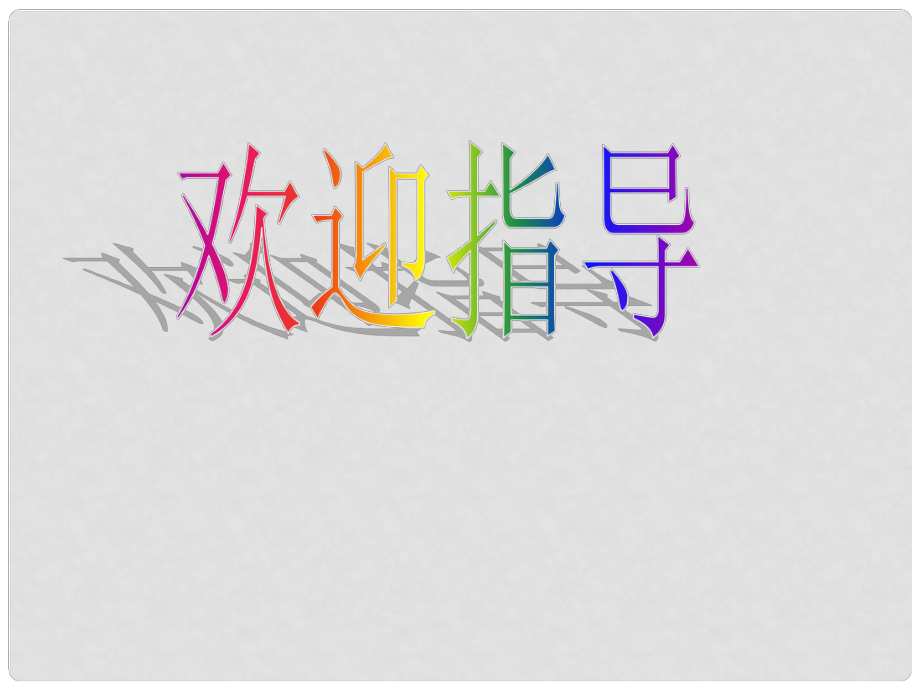 欢迎指导